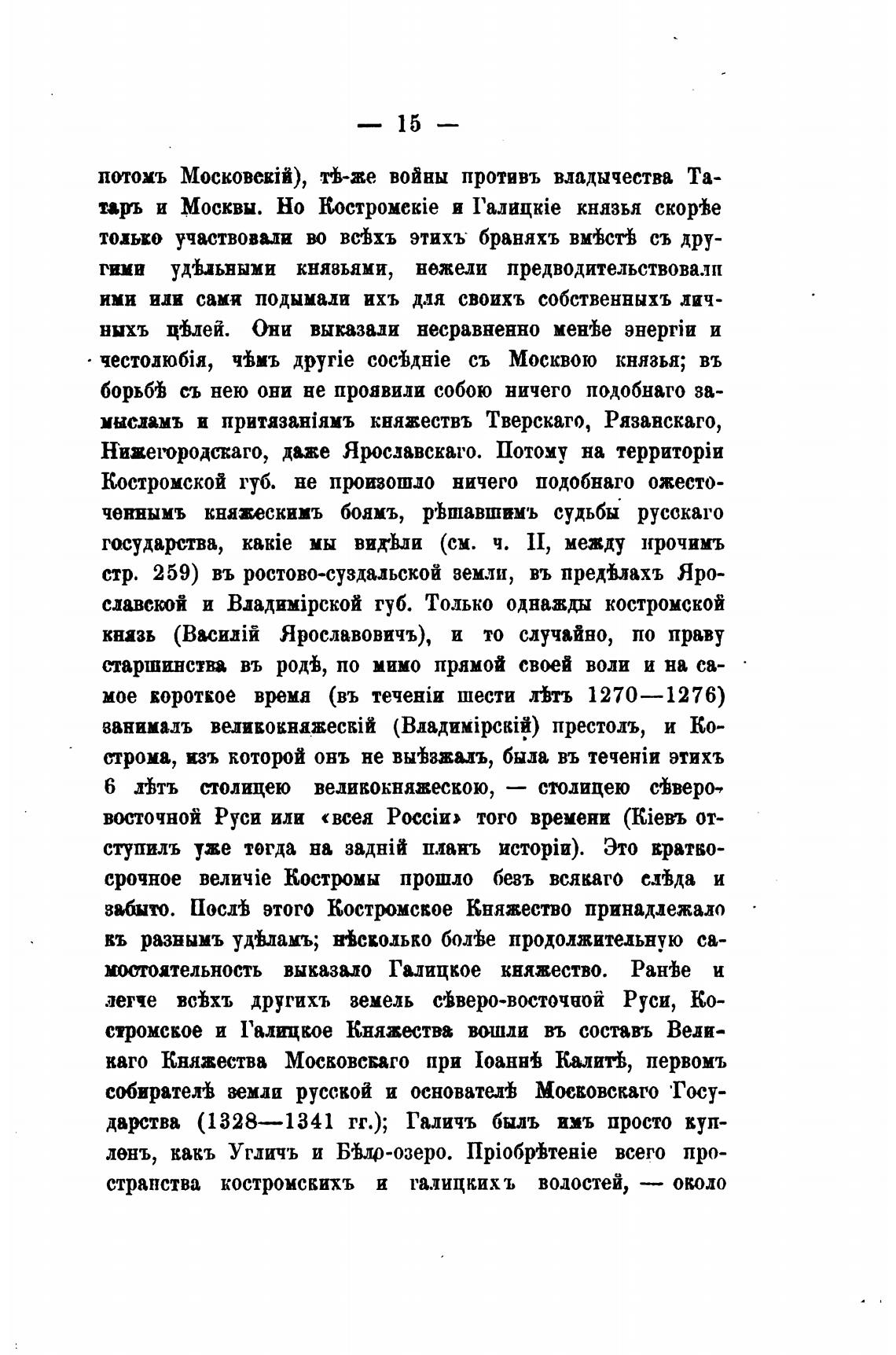 — 15 —

потомъ Московскій), тѣ-же войны противъ владычества Татаръ и Москвы. Но Костромскіе и Галицкіе князья скорѣе только участвовали во всѣхъ этихъ браняхъ вмѣстѣ съ другими удѣльными князьями, нежели предводительствовали ими или сами подымали ихъ для своихъ собственныхъ личныхъ цѣлей. Они выказали несравненно менѣе энергіи и честолюбія, чѣмъ другіе сосѣдніе съ Москвою князья; въ борьбѣ съ нею они не проявили собою ничего подобнаго замысламъ и притязаніямъ княжествъ Тверскаго, Рязанскаго, Нижегородскаго, даже Ярославскаго. Потому на территоріи Костромской губ. не произошло ничего подобнаго ожесточеннымъ княжескимъ боямъ, рѣшавшимъ судьбы русскаго государства, какіе мы видѣли (см. ч. II, между прочимъ стр. 259) въ ростово-суздальской земли, въ предѣлахъ Ярославской и Владимірской губ. Только однажды костромской князь (Василій Ярославовичъ), и то случайно, по праву старшинства въ родѣ, по мимо прямой своей воли и на самое короткое время (въ теченіи шести лѣтъ 1270—1276) занималъ великокняжескій (Владимірскій) престолъ, и Кострома, изъ которой онъ не выѣзжалъ, была въ теченіи этихъ 6 лѣтъ столицею великокняжескою, — столицею сѣверо-восточной Руси или «всея Россіи» того времени (Кіевъ отступилъ уже тогда на задній планъ исторіи). Это краткосрочное величіе Костромы прошло безъ всякаго слѣда и забыто. Послѣ этого Костромское Княжество принадлежало къ разнымъ удѣламъ; нѣсколько болѣе продолжительную самостоятельность выказало Галицкое княжество. Ранѣе и легче всѣхъ другихъ земель сѣверо-восточной Руси, Костромское и Галицкое Княжества вошли въ составъ Великаго Княжества Московскаго при Іоаннѣ Калитѣ, первомъ собирателѣ земли русской и основателѣ Московскаго Государства (1328—1341 гг.); Галичъ былъ имъ просто купленъ, какъ Угличъ и Бѣло-озеро. Пріобрѣтеніе всего пространства костромскихъ и галицкихъ волостей, — около